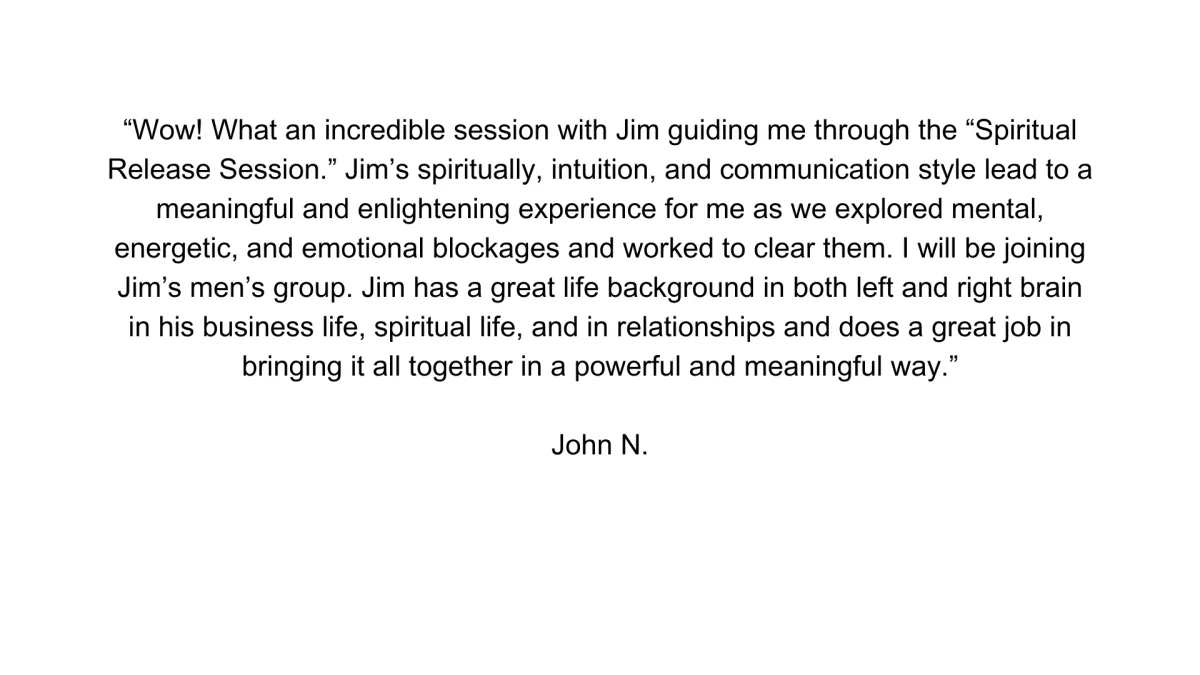 "Wow! What an incredible session with Jim guiding me through the "Spiritual Release Session." Jim's spiritually, intuition, and communication style lead to a meaningful and enlightening experience for me as we explored mental, energetic, and emotional blockages and worked to clear them. I will be joining Jim's men's group. Jim has a great life background in both left and right brain in his business life, spiritual life, and in relationships and does a great job in bringing it all together in a powerful and meaningful way."

John N.